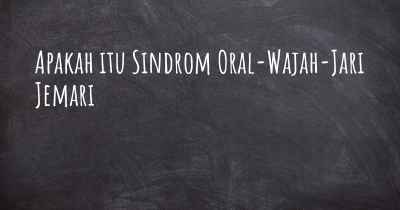 Apakah itu Sindrom Oral-Wajah-Jari Jemari